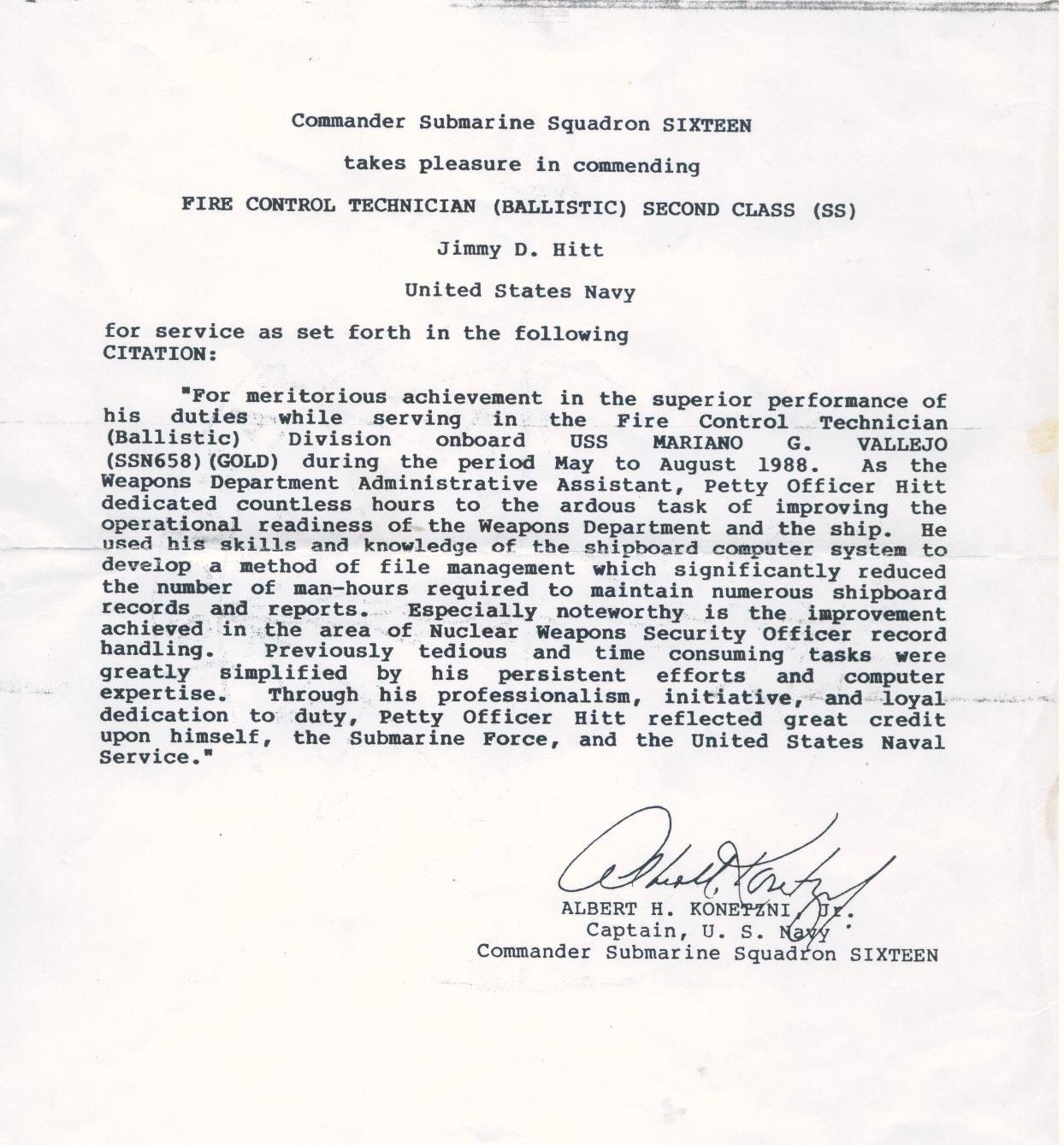 Commander Submarine Squadron SIXTEEN

takes pleasure in commending

FIRE CONTROL TECHNICIAN (BALLISTIC) SECOND CLASS (SS)

Jimmy D. Hitt

United States Navy

for service as set forth in the following CITATION:

"For meritorious achievement in the superior performance of his duties while serving in the Fire Control Technician (Ballistic) Division onboard USS MARIANO G. VALLEJO (SSN658)(GOLD) during the period May to August 1988. As the Weapons Department Administrative Assistant, Petty Officer Hitt dedicated countless hours to the ardous task of improving the operational readiness of the Weapons Department and the ship. He used his skills and knowledge of the shipboard computer system to develop a method of file management which significantly reduced the number of man-hours required to maintain numerous shipboard records and reports. Especially noteworthy is the improvement achieved in the area of Nuclear Weapons Security Officer record handling. Previously tedious and time consuming tasks were greatly simplified by his persistent efforts and computer expertise. Through his professionalism, initiative, and loyal dedication to duty, Petty Officer Hitt reflected great credit upon himself, the Submarine Force, and the United States Naval Service."

Albert Konetzni

ALBERT H. KONETZNI, Jr.
Captain, U. S. Navy
Commander Submarine Squadron SIXTEEN